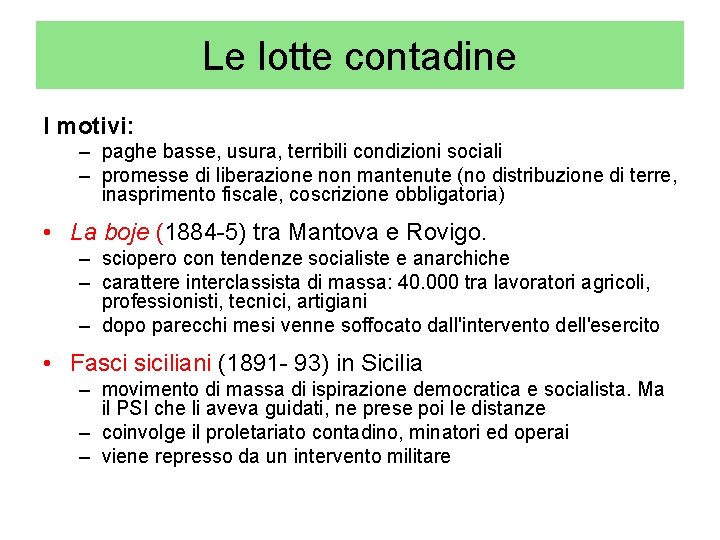 Le lotte contadine

I motivi:

– paghe basse, usura, terribili condizioni sociali
– promesse di liberazione non mantenute (no distribuzione di terre, inasprimento fiscale, coscrizione obbligatoria)

• La boje (1884-5) tra Mantova e Rovigo.
– sciopero con tendenze socialiste e anarchiche
– carattere interclassista di massa: 40.000 tra lavoratori agricoli, professionisti, tecnici, artigiani
– dopo parecchi mesi venne soffocato dall'intervento dell'esercito

• Fasci siciliani (1891- 93) in Sicilia
– movimento di massa di ispirazione democratica e socialista. Ma il PSI che li aveva guidati, ne prese poi le distanze
– coinvolge il proletariato contadino, minatori ed operai
– viene represso da un intervento militare